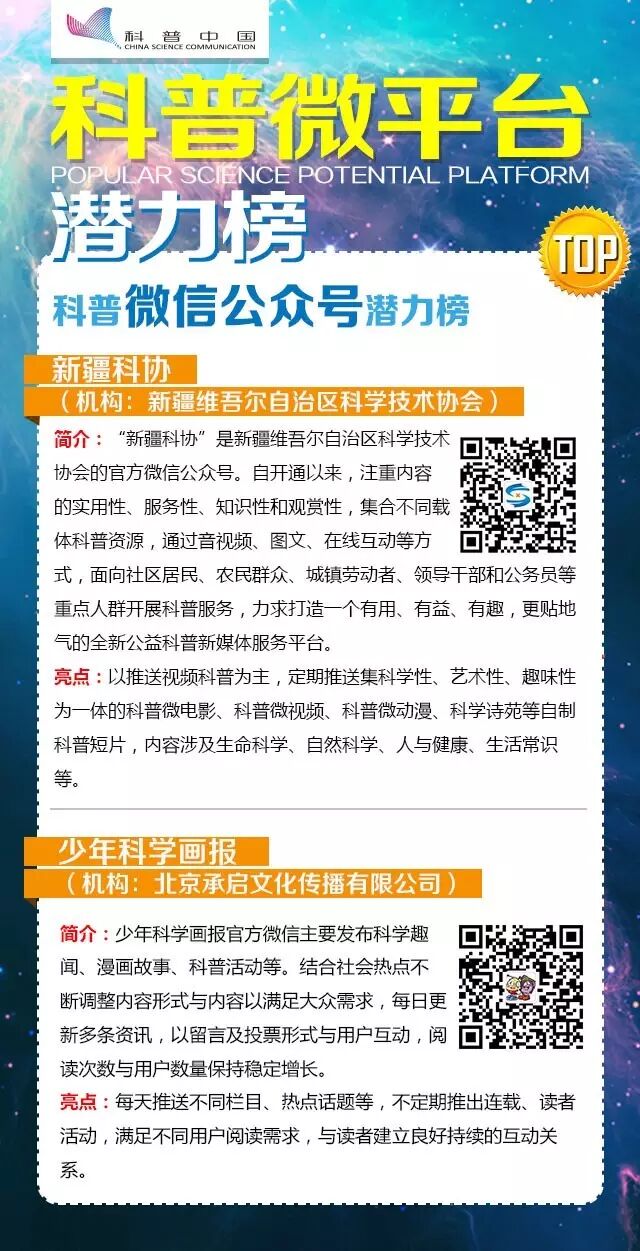 科普中国
CHINA SCIENCE COMMUNICATION

科普微平台
POPULAR SCIENCE POTENTIAL PLATFORM
潜力榜

TOP

科普微信公众号潜力榜

新疆科协
（机构：新疆维吾尔自治区科学技术协会）

简介：“新疆科协”是新疆维吾尔自治区科学技术协会的官方微信公众号。自开通以来，注重内容的实用性、服务性、知识性和观赏性，集合不同载体科普资源，通过音视频、图文、在线互动等方式，面向社区居民、农民群众、城镇劳动者、领导干部和公务员等重点人群开展科普服务，力求打造一个有用、有益、有趣，更贴地气的全新公益科普新媒体服务平台。

亮点：以推送视频科普为主，定期推送集科学性、艺术性、趣味性为一体的科普微电影、科普微视频、科普微动漫、科学诗苑等自制科普短片，内容涉及生命科学、自然科学、人与健康、生活常识等。

少年科学画报
（机构：北京承启文化传播有限公司）

简介：少年科学画报官方微信主要发布科学趣闻、漫画故事、科普活动等。结合社会热点不断调整内容形式与内容以满足大众需求，每日更新多条资讯，以留言及投票形式与用户互动，阅读次数与用户数量保持稳定增长。

亮点：每天推送不同栏目、热点话题等，不定期推出连载、读者活动，满足不同用户阅读需求，与读者建立良好持续的互动关系。